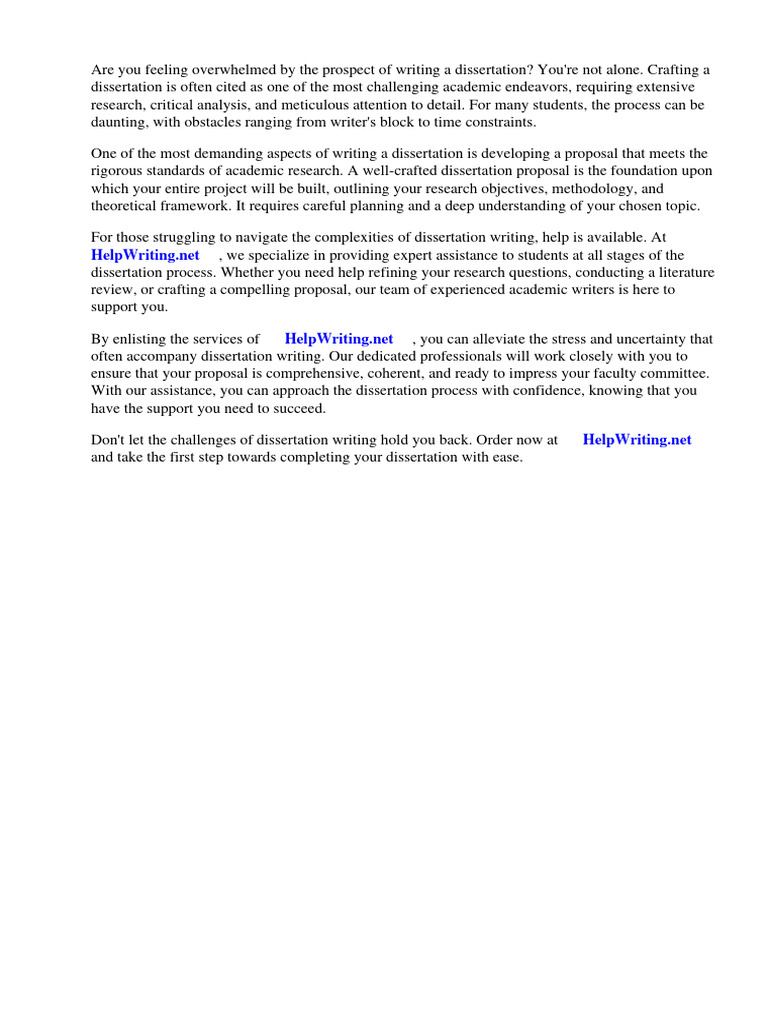 Are you feeling overwhelmed by the prospect of writing a dissertation? You're not alone. Crafting a dissertation is often cited as one of the most challenging academic endeavors, requiring extensive research, critical analysis, and meticulous attention to detail. For many students, the process can be daunting, with obstacles ranging from writer's block to time constraints.

One of the most demanding aspects of writing a dissertation is developing a proposal that meets the rigorous standards of academic research. A well-crafted dissertation proposal is the foundation upon which your entire project will be built, outlining your research objectives, methodology, and theoretical framework. It requires careful planning and a deep understanding of your chosen topic.

For those struggling to navigate the complexities of dissertation writing, help is available. At HelpWriting.net , we specialize in providing expert assistance to students at all stages of the dissertation process. Whether you need help refining your research questions, conducting a literature review, or crafting a compelling proposal, our team of experienced academic writers is here to support you.

By enlisting the services of HelpWriting.net , you can alleviate the stress and uncertainty that often accompany dissertation writing. Our dedicated professionals will work closely with you to ensure that your proposal is comprehensive, coherent, and ready to impress your faculty committee. With our assistance, you can approach the dissertation process with confidence, knowing that you have the support you need to succeed.

Don't let the challenges of dissertation writing hold you back. Order now at HelpWriting.net and take the first step towards completing your dissertation with ease.